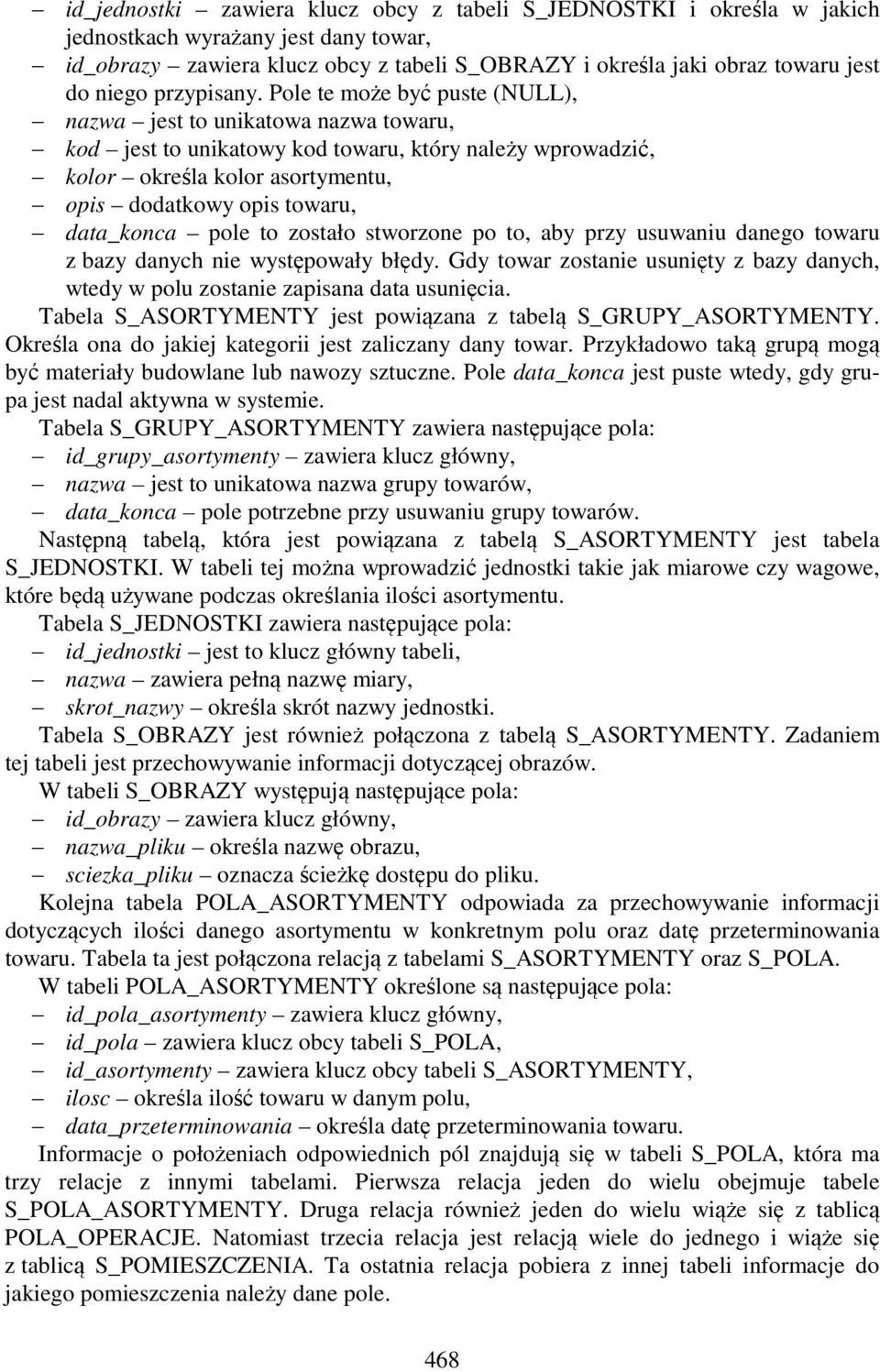 – id_jednostki – zawiera klucz obcy z tabeli S_JEDNOSTKI i określa w jakich jednostkach wyrażany jest dany towar,
– id_obrazy – zawiera klucz obcy z tabeli S_OBRAZY i określa jaki obraz towaru jest do niego przypisany. Pole te może być puste (NULL),
– nazwa – jest to unikatowa nazwa towaru,
– kod – jest to unikatowy kod towaru, który należy wprowadzić,
– kolor – określa kolor asortymentu,
– opis – dodatkowy opis towaru,
– data_konca – pole to zostało stworzone po to, aby przy usuwaniu danego towaru z bazy danych nie występowały błędy. Gdy towar zostanie usunięty z bazy danych, wtedy w polu zostanie zapisana data usunięcia.

Tabela S_ASORTYMENTY jest powiązana z tabelą S_GRUPY_ASORTYMENTY. Określa ona do jakiej kategorii jest zaliczany dany towar. Przykładowo taką grupą mogą być materiały budowlane lub nawozy sztuczne. Pole data_konca jest puste wtedy, gdy grupa jest nadal aktywna w systemie.

Tabela S_GRUPY_ASORTYMENTY zawiera następujące pola:
– id_grupy_asortymenty – zawiera klucz główny,
– nazwa – jest to unikatowa nazwa grupy towarów,
– data_konca – pole potrzebne przy usuwaniu grupy towarów.

Następną tabelą, która jest powiązana z tabelą S_ASORTYMENTY jest tabela S_JEDNOSTKI. W tabeli tej można wprowadzić jednostki takie jak miarowe czy wagowe, które będą używane podczas określania ilości asortymentu.

Tabela S_JEDNOSTKI zawiera następujące pola:
– id_jednostki – jest to klucz główny tabeli,
– nazwa – zawiera pełną nazwę miary,
– skrot_nazwy – określa skrót nazwy jednostki.

Tabela S_OBRAZY jest również połączona z tabelą S_ASORTYMENTY. Zadaniem tej tabeli jest przechowywanie informacji dotyczącej obrazów.

W tabeli S_OBRAZY występują następujące pola:
– id_obrazy – zawiera klucz główny,
– nazwa_pliku – określa nazwę obrazu,
– sciezka_pliku – oznacza ścieżkę dostępu do pliku.

Kolejna tabela POLA_ASORTYMENTY odpowiada za przechowywanie informacji dotyczących ilości danego asortymentu w konkretnym polu oraz datę przeterminowania towaru. Tabela ta jest połączona relacją z tabelami S_ASORTYMENTY oraz S_POLA.

W tabeli POLA_ASORTYMENTY określone są następujące pola:
– id_pola_asortymenty – zawiera klucz główny,
– id_pola – zawiera klucz obcy tabeli S_POLA,
– id_asortymenty – zawiera klucz obcy tabeli S_ASORTYMENTY,
– ilosc – określa ilość towaru w danym polu,
– data_przeterminowania – określa datę przeterminowania towaru.

Informacje o położeniach odpowiednich pól znajdują się w tabeli S_POLA, która ma trzy relacje z innymi tabelami. Pierwsza relacja jeden do wielu obejmuje tabele S_POLA_ASORTYMENTY. Druga relacja również jeden do wielu wiąże się z tablicą POLA_OPERACJE. Natomiast trzecia relacja jest relacją wiele do jednego i wiąże się z tablicą S_POMIESZCZENIA. Ta ostatnia relacja pobiera z innej tabeli informacje do jakiego pomieszczenia należy dane pole.

468